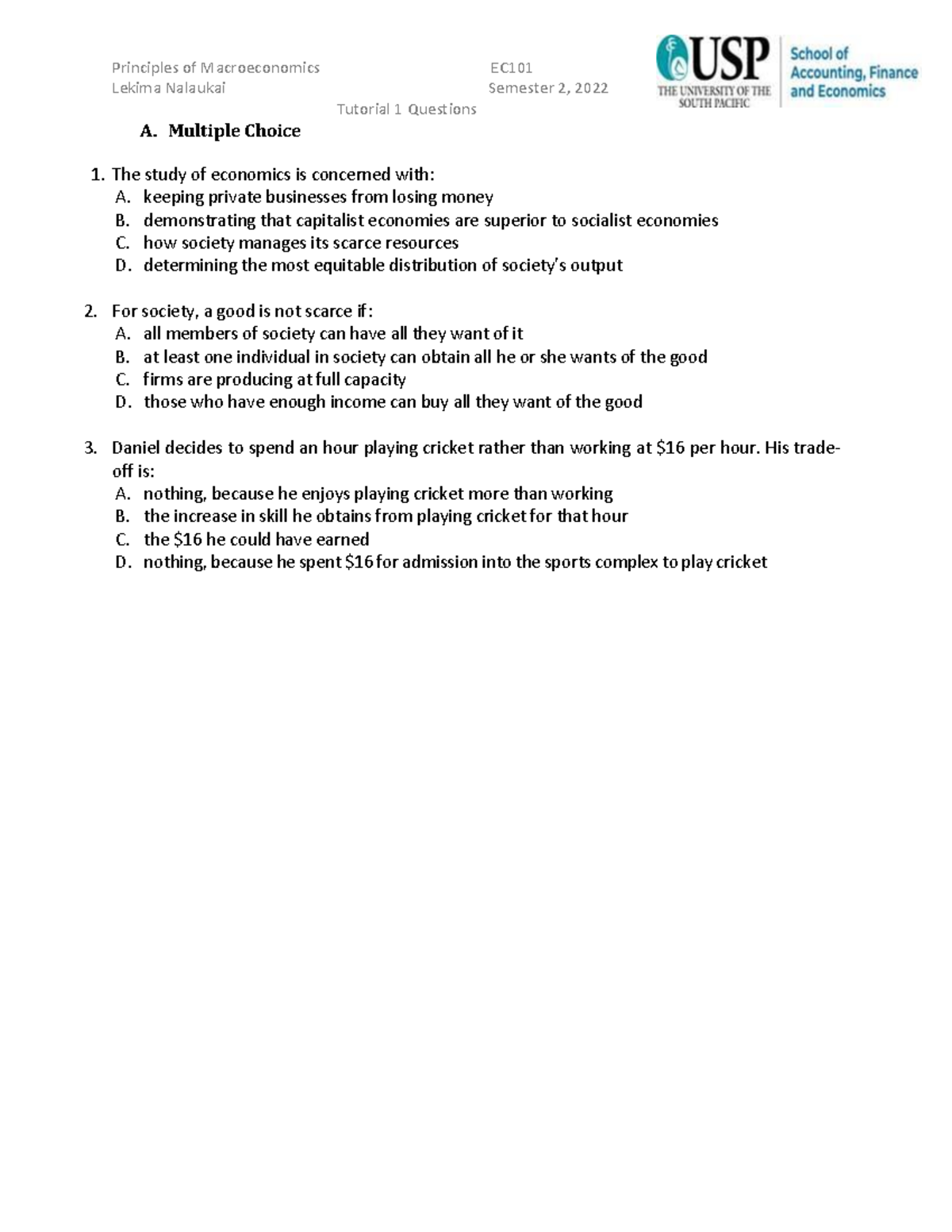 Principles of Macroeconomics EC101
Lekima Nalaukai Semester 2, 2022

USP
THE UNIVERSITY OF THE SOUTH PACIFIC
School of Accounting, Finance and Economics

Tutorial 1 Questions

A. Multiple Choice

1. The study of economics is concerned with:
A. keeping private businesses from losing money
B. demonstrating that capitalist economies are superior to socialist economies
C. how society manages its scarce resources
D. determining the most equitable distribution of society's output

2. For society, a good is not scarce if:
A. all members of society can have all they want of it
B. at least one individual in society can obtain all he or she wants of the good
C. firms are producing at full capacity
D. those who have enough income can buy all they want of the good

3. Daniel decides to spend an hour playing cricket rather than working at \$16 per hour. His trade-off is:
A. nothing, because he enjoys playing cricket more than working
B. the increase in skill he obtains from playing cricket for that hour
C. the \$16 he could have earned
D. nothing, because he spent \$16 for admission into the sports complex to play cricket